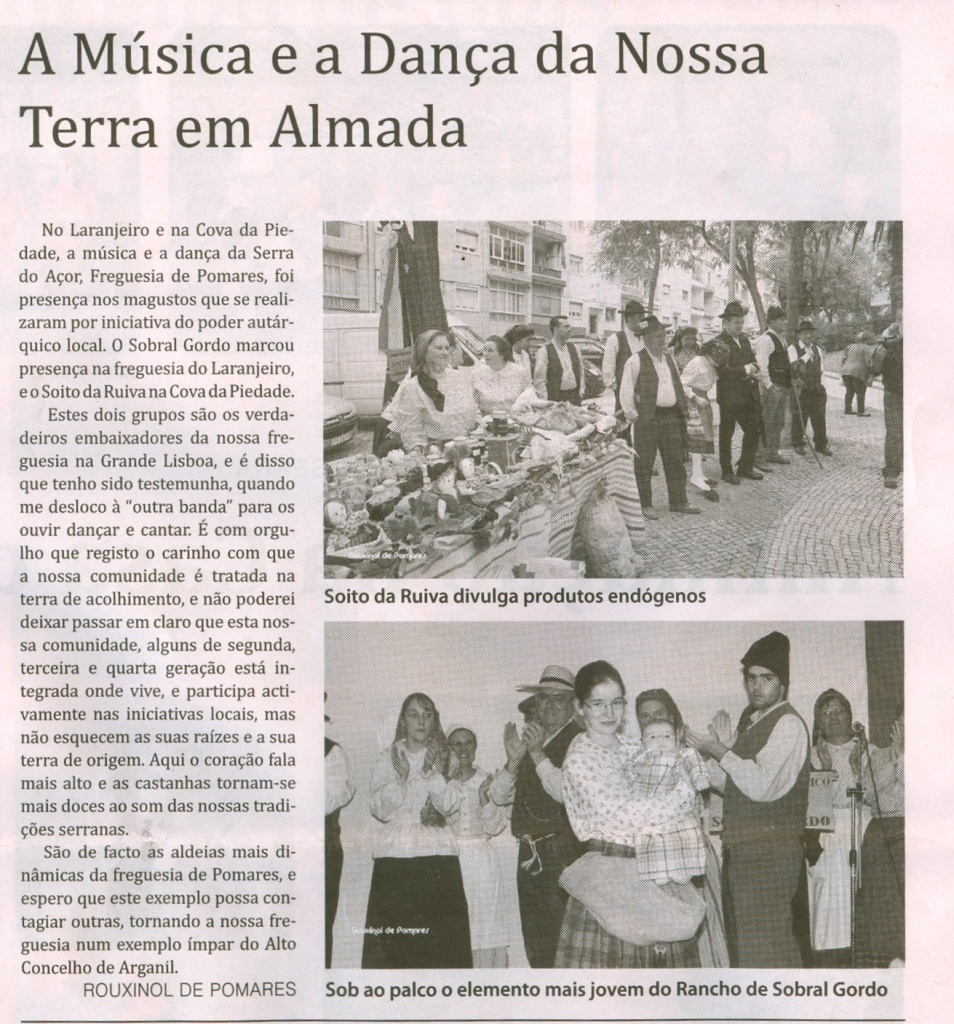 A Música e a Dança da Nossa Terra em Almada

No Laranjeiro e na Cova da Piedade, a música e a dança da Serra do Açor, Freguesia de Pomares, foi presença nos magustos que se realizaram por iniciativa do poder autárquico local. O Sobral Gordo marcou presença na freguesia do Laranjeiro, e o Soito da Ruiva na Cova da Piedade.

Estes dois grupos são os verdadeiros embaixadores da nossa freguesia na Grande Lisboa, e é disso que tenho sido testemunha, quando me desloco à "outra banda" para os ouvir dançar e cantar. É com orgulho que registo o carinho com que a nossa comunidade é tratada na terra de acolhimento, e não poderei deixar passar em claro que esta nossa comunidade, alguns de segunda, terceira e quarta geração está integrada onde vive, e participa activamente nas iniciativas locais, mas não esquecem as suas raízes e a sua terra de origem. Aqui o coração fala mais alto e as castanhas tornam-se mais doces ao som das nossas tradições serranas.

São de facto as aldeias mais dinâmicas da freguesia de Pomares, e espero que este exemplo possa contagiar outras, tornando a nossa freguesia num exemplo ímpar do Alto Concelho de Arganil.

ROUXINOL DE POMARES

Rouxinol de Pomares

Soito da Ruiva divulga produtos endógenos

Rouxinol de Pomares

Sob ao palco o elemento mais jovem do Rancho de Sobral Gordo